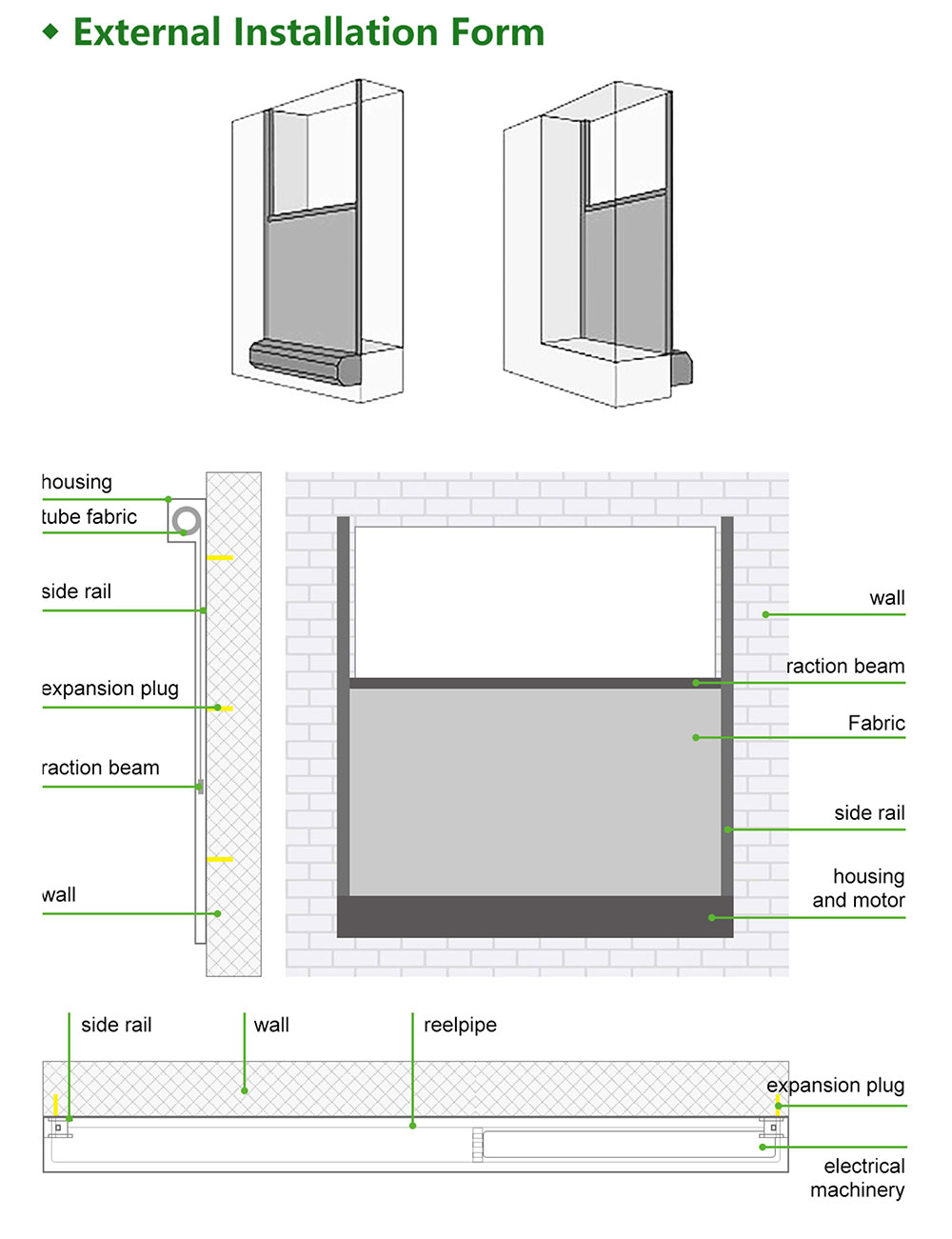 ◆ External Installation Form

housing
tube fabric
side rail
expansion plug
raction beam
wall

wall
raction beam
Fabric
side rail
housing and motor

side rail
wall
reelpipe
expansion plug
electrical machinery